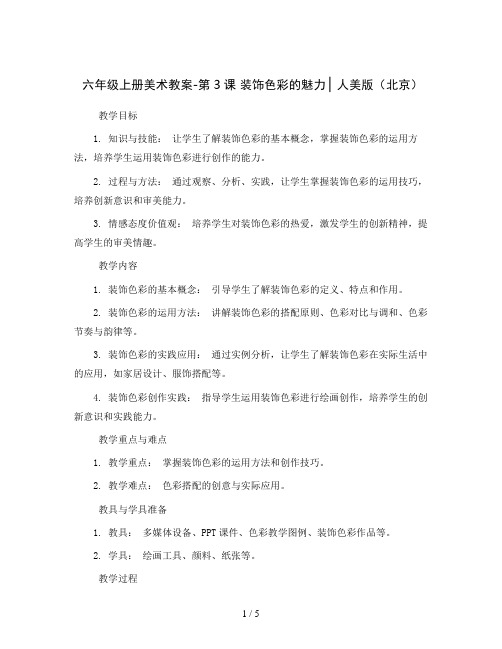 六年级上册美术教案-第 3 课 装饰色彩的魅力｜人美版（北京）

教学目标

1. 知识与技能： 让学生了解装饰色彩的基本概念，掌握装饰色彩的运用方法，培养学生运用装饰色彩进行创作的能力。

2. 过程与方法： 通过观察、分析、实践，让学生掌握装饰色彩的运用技巧，培养创新意识和审美能力。

3. 情感态度价值观： 培养学生对装饰色彩的热爱，激发学生的创新精神，提高学生的审美情趣。

教学内容

1. 装饰色彩的基本概念： 引导学生了解装饰色彩的定义、特点和作用。

2. 装饰色彩的运用方法： 讲解装饰色彩的搭配原则、色彩对比与调和、色彩节奏与韵律等。

3. 装饰色彩的实践应用： 通过实例分析，让学生了解装饰色彩在实际生活中的应用，如家居设计、服饰搭配等。

4. 装饰色彩创作实践： 指导学生运用装饰色彩进行绘画创作，培养学生的创新意识和实践能力。

教学重点与难点

1. 教学重点： 掌握装饰色彩的运用方法和创作技巧。

2. 教学难点： 色彩搭配的创意与实际应用。

教具与学具准备

1. 教具： 多媒体设备、PPT 课件、色彩教学图例、装饰色彩作品等。

2. 学具： 绘画工具、颜料、纸张等。

教学过程

1 / 5